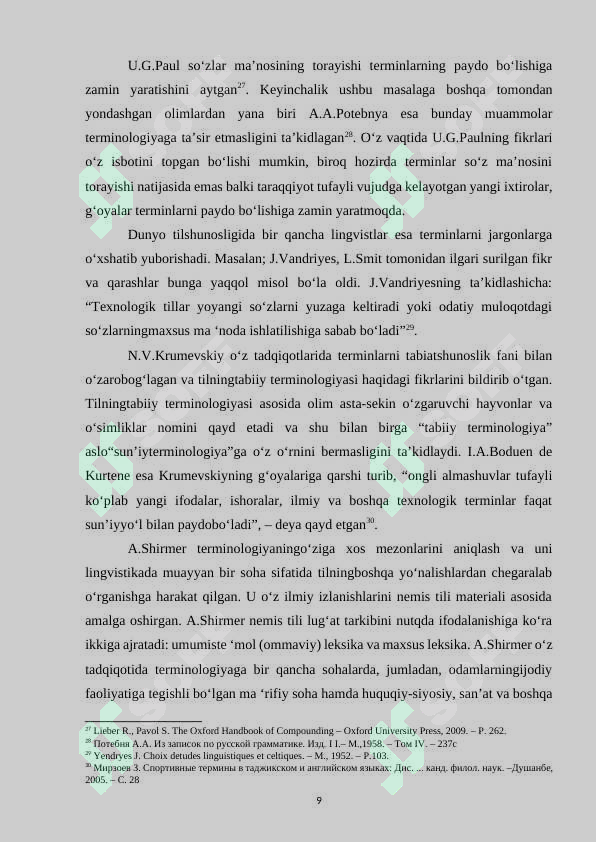 U.G.Paul so‘zlar ma’nosining torayishi terminlarning paydo bo‘lishiga zamin yaratishini aytgan$^{27}$. Keyinchalik ushbu masalaga boshqa tomondan yondashgan olimlardan yana biri A.A.Potebnya esa bunday muammolar terminologiyaga ta’sir etmasligini ta’kidlagan$^{28}$. O‘z vaqtida U.G.Paulning fikrlari o‘z isbotini topgan bo‘lishi mumkin, biroq hozirda terminlar so‘z ma’nosini torayishi natijasida emas balki taraqqiyot tufayli vujudga kelayotgan yangi ixtirolar, g‘oyalar terminlarni paydo bo‘lishiga zamin yaratmoqda.

Dunyo tilshunosligida bir qancha lingvistlar esa terminlarni jargonlarga o‘xshatib yuborishadi. Masalan; J.Vandriyes, L.Smit tomonidan ilgari surilgan fikr va qarashlar bunga yaqqol misol bo‘la oldi. J.Vandriyesning ta’kidlashicha: “Texnologik tillar yoyangi so‘zlarni yuzaga keltiradi yoki odatiy muloqotdagi so‘zlarningmaxsus ma ‘noda ishlatilishiga sabab bo‘ladi”$^{29}$.

N.V.Krumevskiy o‘z tadqiqotlarida terminlarni tabiatshunoslik fani bilan o‘zarobog‘lagan va tilningtabiiy terminologiyasi haqidagi fikrlarini bildirib o‘tgan. Tilningtabiiy terminologiyasi asosida olim asta-sekin o‘zgaruvchi hayvonlar va o‘simliklar nomini qayd etadi va shu bilan birga “tabiiy terminologiya” aslo“sun’iyterminologiya”ga o‘z o‘rnini bermasligini ta’kidlaydi. I.A.Boduen de Kurtene esa Krumevskiyning g‘oyalariga qarshi turib, “ongli almashuvlar tufayli ko‘plab yangi ifodalar, ishoralar, ilmiy va boshqa texnologik terminlar faqat sun’iyyo‘l bilan paydobo‘ladi”, – deya qayd etgan$^{30}$.

A.Shirmer terminologiyaningo‘ziga xos mezonlarini aniqlash va uni lingvistikada muayyan bir soha sifatida tilningboshqa yo‘nalishlardan chegaralab o‘rganishga harakat qilgan. U o‘z ilmiy izlanishlarini nemis tili materiali asosida amalga oshirgan. A.Shirmer nemis tili lug‘at tarkibini nutqda ifodalanishiga ko‘ra ikkiga ajratadi: umumiste ‘mol (ommaviy) leksika va maxsus leksika. A.Shirmer o‘z tadqiqotida terminologiyaga bir qancha sohalarda, jumladan, odamlarningijodiy faoliyatiga tegishli bo‘lgan ma ‘rifiy soha hamda huquqiy-siyosiy, san’at va boshqa

$^{27}$ Lieber R., Pavol S. The Oxford Handbook of Compounding – Oxford University Press, 2009. – P. 262.
$^{28}$ Потебня А.А. Из записок по русской грамматике. Изд. I I.– М.,1958. – Том IV. – 237с
$^{29}$ Yendryes J. Choix detudes linguistiques et celtiques. – M., 1952. – P.103.
$^{30}$ Мирзоев З. Спортивные термины в таджикском и английском языках: Дис. ... канд. филол. наук. –Душанбе, 2005. – С. 28

9